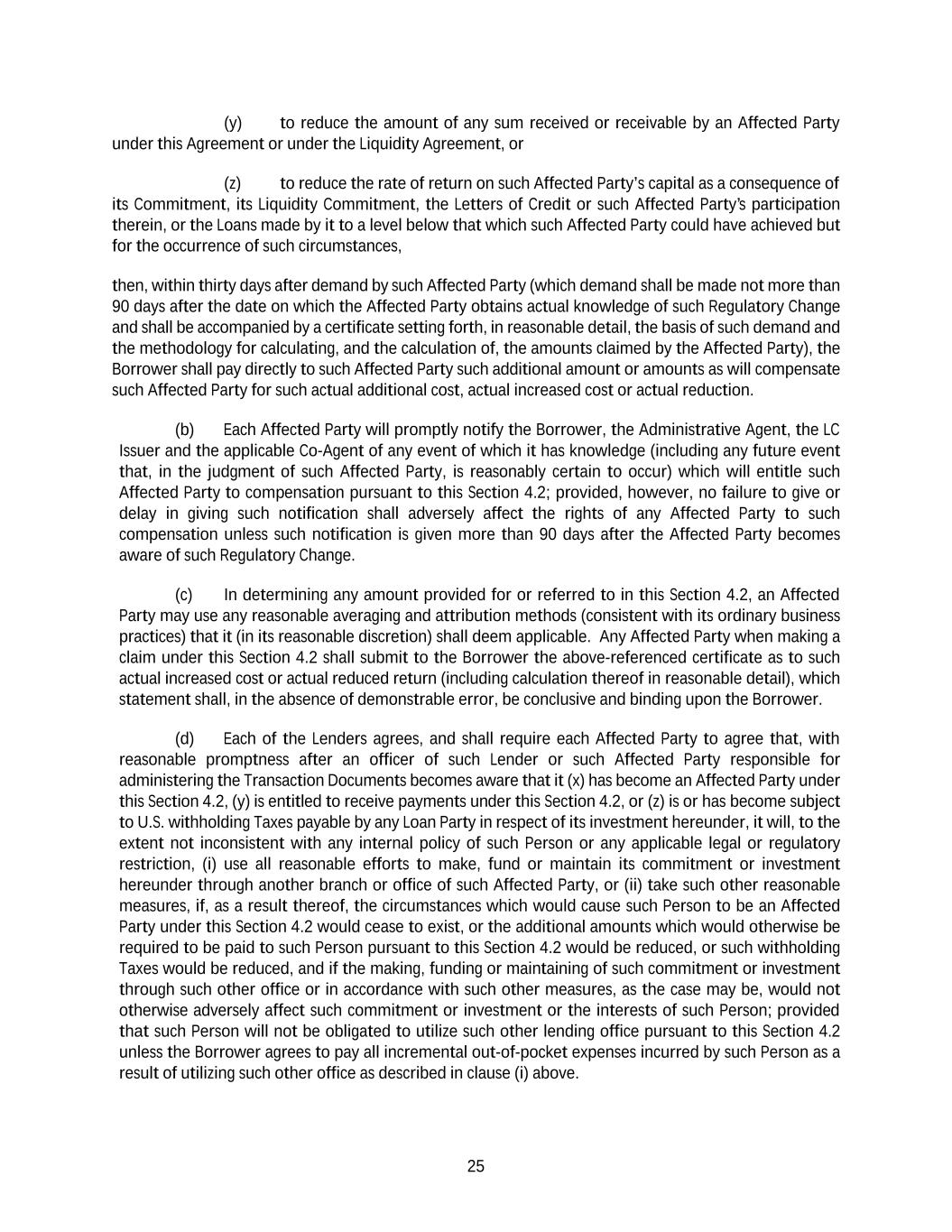 (y) to reduce the amount of any sum received or receivable by an Affected Party under this Agreement or under the Liquidity Agreement, or

(z) to reduce the rate of return on such Affected Party's capital as a consequence of its Commitment, its Liquidity Commitment, the Letters of Credit or such Affected Party's participation therein, or the Loans made by it to a level below that which such Affected Party could have achieved but for the occurrence of such circumstances,

then, within thirty days after demand by such Affected Party (which demand shall be made not more than 90 days after the date on which the Affected Party obtains actual knowledge of such Regulatory Change and shall be accompanied by a certificate setting forth, in reasonable detail, the basis of such demand and the methodology for calculating, and the calculation of, the amounts claimed by the Affected Party), the Borrower shall pay directly to such Affected Party such additional amount or amounts as will compensate such Affected Party for such actual additional cost, actual increased cost or actual reduction.

(b) Each Affected Party will promptly notify the Borrower, the Administrative Agent, the LC Issuer and the applicable Co-Agent of any event of which it has knowledge (including any future event that, in the judgment of such Affected Party, is reasonably certain to occur) which will entitle such Affected Party to compensation pursuant to this Section 4.2; provided, however, no failure to give or delay in giving such notification shall adversely affect the rights of any Affected Party to such compensation unless such notification is given more than 90 days after the Affected Party becomes aware of such Regulatory Change.

(c) In determining any amount provided for or referred to in this Section 4.2, an Affected Party may use any reasonable averaging and attribution methods (consistent with its ordinary business practices) that it (in its reasonable discretion) shall deem applicable. Any Affected Party when making a claim under this Section 4.2 shall submit to the Borrower the above-referenced certificate as to such actual increased cost or actual reduced return (including calculation thereof in reasonable detail), which statement shall, in the absence of demonstrable error, be conclusive and binding upon the Borrower.

(d) Each of the Lenders agrees, and shall require each Affected Party to agree that, with reasonable promptness after an officer of such Lender or such Affected Party responsible for administering the Transaction Documents becomes aware that it (x) has become an Affected Party under this Section 4.2, (y) is entitled to receive payments under this Section 4.2, or (z) is or has become subject to U.S. withholding Taxes payable by any Loan Party in respect of its investment hereunder, it will, to the extent not inconsistent with any internal policy of such Person or any applicable legal or regulatory restriction, (i) use all reasonable efforts to make, fund or maintain its commitment or investment hereunder through another branch or office of such Affected Party, or (ii) take such other reasonable measures, if, as a result thereof, the circumstances which would cause such Person to be an Affected Party under this Section 4.2 would cease to exist, or the additional amounts which would otherwise be required to be paid to such Person pursuant to this Section 4.2 would be reduced, or such withholding Taxes would be reduced, and if the making, funding or maintaining of such commitment or investment through such other office or in accordance with such other measures, as the case may be, would not otherwise adversely affect such commitment or investment or the interests of such Person; provided that such Person will not be obligated to utilize such other lending office pursuant to this Section 4.2 unless the Borrower agrees to pay all incremental out-of-pocket expenses incurred by such Person as a result of utilizing such other office as described in clause (i) above.

25